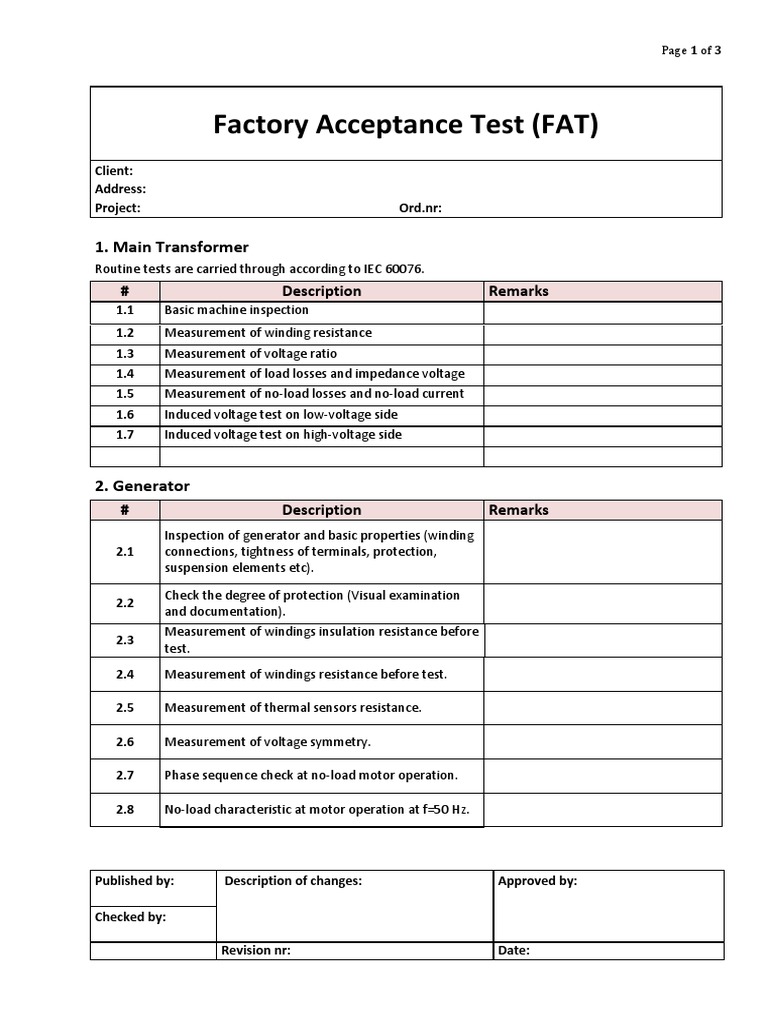 Page 1 of 3

Factory Acceptance Test (FAT)

Client:
Address:
Project: Ord.nr:

1. Main Transformer

Routine tests are carried through according to IEC 60076.

| # | Description | Remarks |
|---|---|---|
| 1.1 | Basic machine inspection | |
| 1.2 | Measurement of winding resistance | |
| 1.3 | Measurement of voltage ratio | |
| 1.4 | Measurement of load losses and impedance voltage | |
| 1.5 | Measurement of no-load losses and no-load current | |
| 1.6 | Induced voltage test on low-voltage side | |
| 1.7 | Induced voltage test on high-voltage side | |
| | | |

2. Generator

| # | Description | Remarks |
|---|---|---|
| 2.1 | Inspection of generator and basic properties (winding connections, tightness of terminals, protection, suspension elements etc). | |
| 2.2 | Check the degree of protection (Visual examination and documentation). | |
| 2.3 | Measurement of windings insulation resistance before test. | |
| 2.4 | Measurement of windings resistance before test. | |
| 2.5 | Measurement of thermal sensors resistance. | |
| 2.6 | Measurement of voltage symmetry. | |
| 2.7 | Phase sequence check at no-load motor operation. | |
| 2.8 | No-load characteristic at motor operation at f=50 Hz. | |

| Published by: | Description of changes: | Approved by: |
|---|---|---|
| Checked by: | | |
| | Revision nr: | Date: |